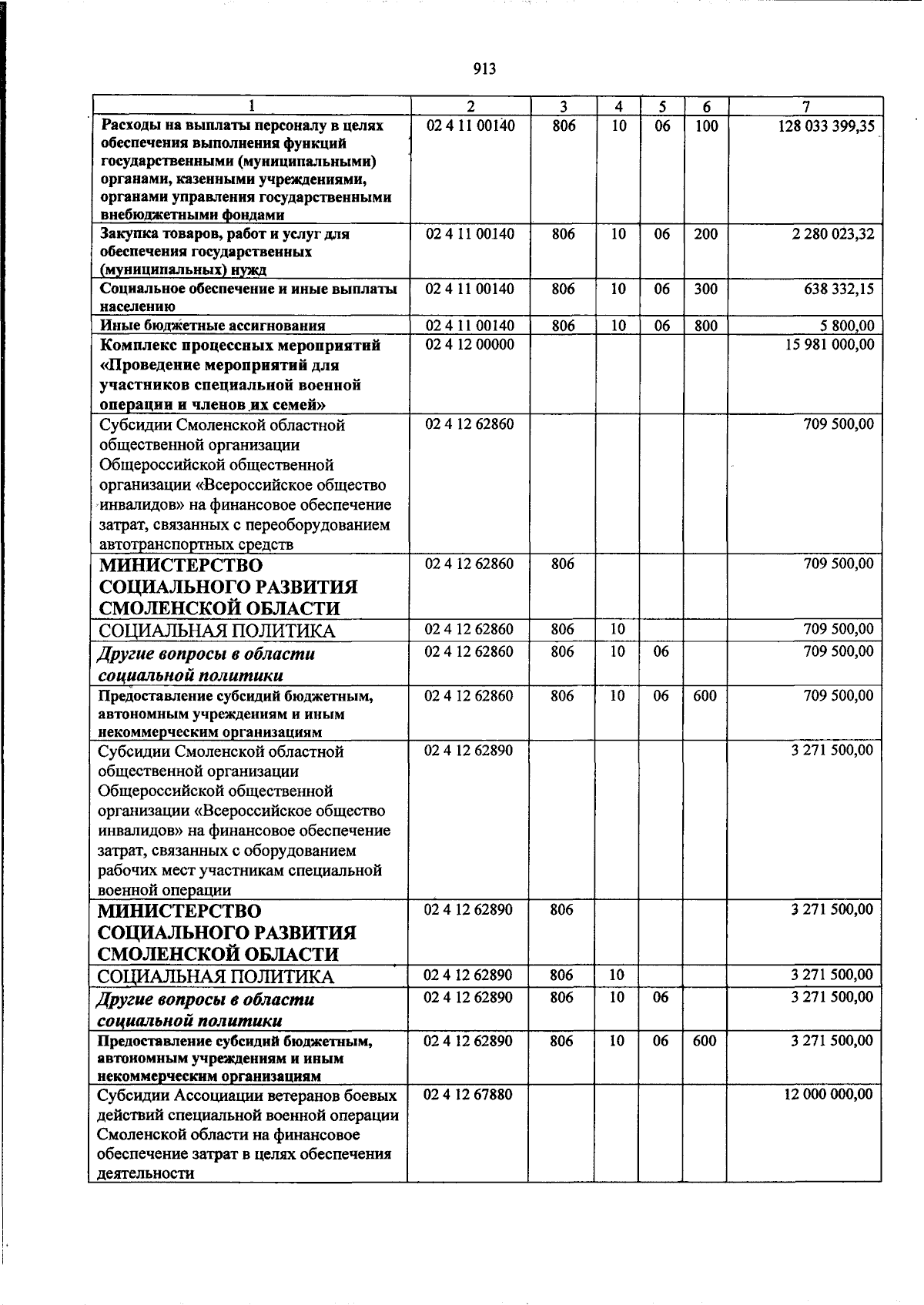 913

| 1 | 2 | 3 | 4 | 5 | 6 | 7 |
|---|---|---|---|---|---|---|
| Расходы на выплаты персоналу в целях обеспечения выполнения функций государственными (муниципальными) органами, казенными учреждениями, органами управления государственными внебюджетными фондами | 02 4 11 00140 | 806 | 10 | 06 | 100 | 128 033 399,35 |
| Закупка товаров, работ и услуг для обеспечения государственных (муниципальных) нужд | 02 4 11 00140 | 806 | 10 | 06 | 200 | 2 280 023,32 |
| Социальное обеспечение и иные выплаты населению | 02 4 11 00140 | 806 | 10 | 06 | 300 | 638 332,15 |
| Иные бюджетные ассигнования | 02 4 11 00140 | 806 | 10 | 06 | 800 | 5 800,00 |
| Комплекс процессных мероприятий «Проведение мероприятий для участников специальной военной операции и членов их семей» | 02 4 12 00000 | | | | | 15 981 000,00 |
| Субсидии Смоленской областной общественной организации Общероссийской общественной организации «Всероссийское общество инвалидов» на финансовое обеспечение затрат, связанных с переоборудованием автотранспортных средств | 02 4 12 62860 | | | | | 709 500,00 |
| МИНИСТЕРСТВО СОЦИАЛЬНОГО РАЗВИТИЯ СМОЛЕНСКОЙ ОБЛАСТИ | 02 4 12 62860 | 806 | | | | 709 500,00 |
| СОЦИАЛЬНАЯ ПОЛИТИКА | 02 4 12 62860 | 806 | 10 | | | 709 500,00 |
| Другие вопросы в области социальной политики | 02 4 12 62860 | 806 | 10 | 06 | | 709 500,00 |
| Предоставление субсидий бюджетным, автономным учреждениям и иным некоммерческим организациям | 02 4 12 62860 | 806 | 10 | 06 | 600 | 709 500,00 |
| Субсидии Смоленской областной общественной организации Общероссийской общественной организации «Всероссийское общество инвалидов» на финансовое обеспечение затрат, связанных с оборудованием рабочих мест участникам специальной военной операции | 02 4 12 62890 | | | | | 3 271 500,00 |
| МИНИСТЕРСТВО СОЦИАЛЬНОГО РАЗВИТИЯ СМОЛЕНСКОЙ ОБЛАСТИ | 02 4 12 62890 | 806 | | | | 3 271 500,00 |
| СОЦИАЛЬНАЯ ПОЛИТИКА | 02 4 12 62890 | 806 | 10 | | | 3 271 500,00 |
| Другие вопросы в области социальной политики | 02 4 12 62890 | 806 | 10 | 06 | | 3 271 500,00 |
| Предоставление субсидий бюджетным, автономным учреждениям и иным некоммерческим организациям | 02 4 12 62890 | 806 | 10 | 06 | 600 | 3 271 500,00 |
| Субсидии Ассоциации ветеранов боевых действий специальной военной операции Смоленской области на финансовое обеспечение затрат в целях обеспечения деятельности | 02 4 12 67880 | | | | | 12 000 000,00 |